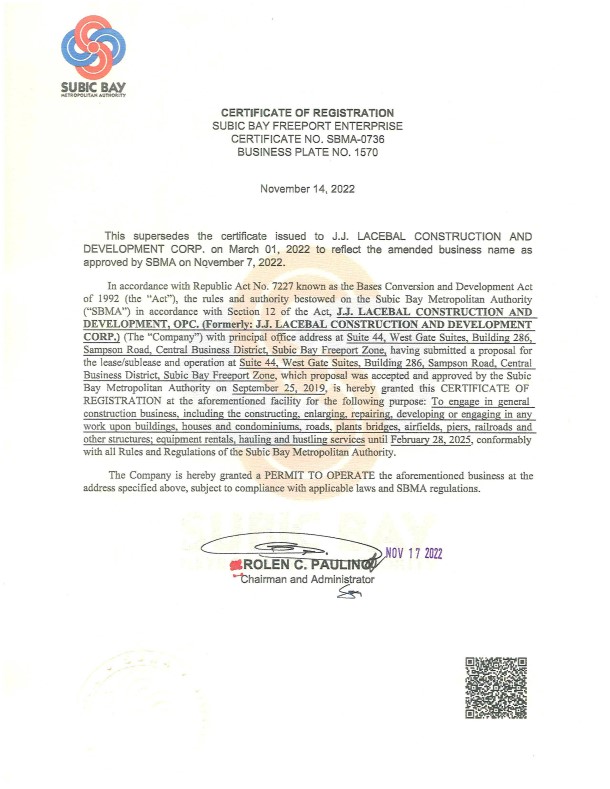 SUBIC BAY
METROPOLITAN AUTHORITY

CERTIFICATE OF REGISTRATION
SUBIC BAY FREEPORT ENTERPRISE
CERTIFICATE NO. SBMA-0736
BUSINESS PLATE NO. 1570

November 14, 2022

This supersedes the certificate issued to J.J. LACEBAL CONSTRUCTION AND DEVELOPMENT CORP. on March 01, 2022 to reflect the amended business name as approved by SBMA on November 7, 2022.

In accordance with Republic Act No. 7227 known as the Bases Conversion and Development Act of 1992 (the "Act"), the rules and authority bestowed on the Subic Bay Metropolitan Authority ("SBMA") in accordance with Section 12 of the Act, J.J. LACEBAL CONSTRUCTION AND DEVELOPMENT, OPC. (Formerly: J.J. LACEBAL CONSTRUCTION AND DEVELOPMENT CORP.) (The "Company") with principal office address at Suite 44, West Gate Suites, Building 286, Sampson Road, Central Business District, Subic Bay Freeport Zone, having submitted a proposal for the lease/sublease and operation at Suite 44, West Gate Suites, Building 286, Sampson Road, Central Business District, Subic Bay Freeport Zone, which proposal was accepted and approved by the Subic Bay Metropolitan Authority on September 25, 2019, is hereby granted this CERTIFICATE OF REGISTRATION at the aforementioned facility for the following purpose: To engage in general construction business, including the constructing, enlarging, repairing, developing or engaging in any work upon buildings, houses and condominiums, roads, plants bridges, airfields, piers, railroads and other structures; equipment rentals, hauling and hustling services until February 28, 2025, conformably with all Rules and Regulations of the Subic Bay Metropolitan Authority.

The Company is hereby granted a PERMIT TO OPERATE the aforementioned business at the address specified above, subject to compliance with applicable laws and SBMA regulations.

NOV 17 2022
ROLEN C. PAULINO
Chairman and Administrator